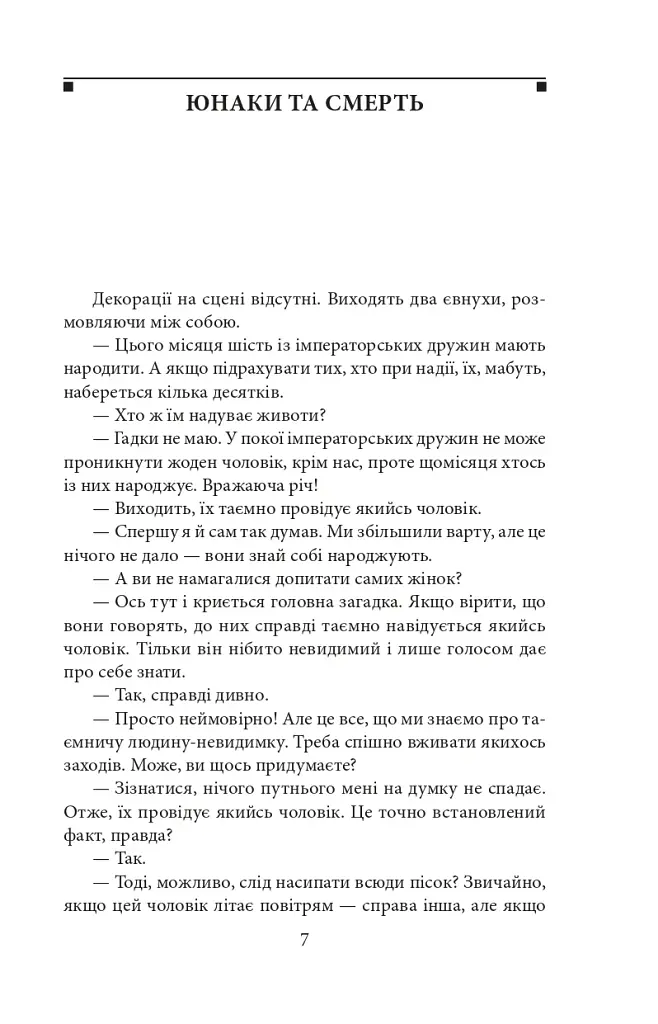 ЮНАКИ ТА СМЕРТЬ

Декорації на сцені відсутні. Виходять два євнухи, розмовляючи між собою.

— Цього місяця шість із імператорських дружин мають народити. А якщо підрахувати тих, хто при надії, їх, мабуть, набереться кілька десятків.

— Хто ж їм надуває животи?

— Гадки не маю. У покої імператорських дружин не може проникнути жоден чоловік, крім нас, проте щомісяця хтось із них народжує. Вражаюча річ!

— Виходить, їх таємно провідує якийсь чоловік.

— Спершу я й сам так думав. Ми збільшили варту, але це нічого не дало — вони знай собі народжують.

— А ви не намагалися допитати самих жінок?

— Ось тут і криється головна загадка. Якщо вірити, що вони говорять, до них справді таємно навідується якийсь чоловік. Тільки він нібито невидимий і лише голосом дає про себе знати.

— Так, справді дивно.

— Просто неймовірно! Але це все, що ми знаємо про таємничу людину-невидимку. Треба спішно вживати якихось заходів. Може, ви щось придумаєте?

— Зізнатися, нічого путнього мені на думку не спадає. Отже, їх провідує якийсь чоловік. Це точно встановлений факт, правда?

— Так.

— Тоді, можливо, слід насипати всюди пісок? Звичайно, якщо цей чоловік літає повітрям — справа інша, але якщо

7